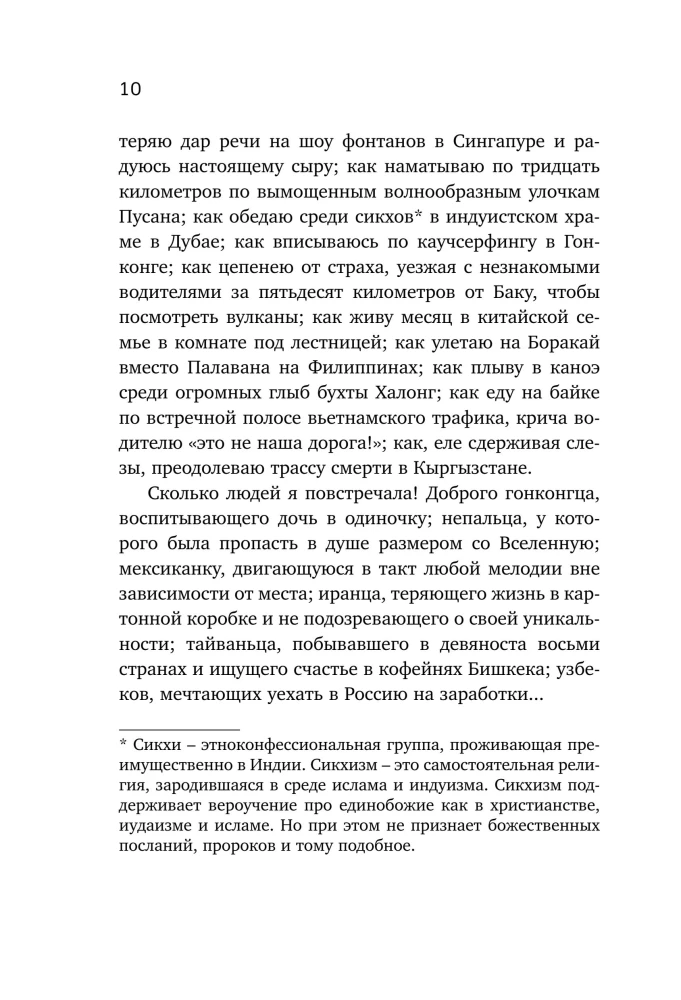 10

теряю дар речи на шоу фонтанов в Сингапуре и радуюсь настоящему сыру; как наматываю по тридцать километров по вымощенным волнообразным улочкам Пусана; как обедаю среди сикхов* в индуистском храме в Дубае; как вписываюсь по каучсерфингу в Гонконге; как цепенею от страха, уезжая с незнакомыми водителями за пятьдесят километров от Баку, чтобы посмотреть вулканы; как живу месяц в китайской семье в комнате под лестницей; как улетаю на Боракай вместо Палавана на Филиппинах; как плыву в каноэ среди огромных глыб бухты Халонг; как еду на байке по встречной полосе вьетнамского трафика, крича водителю «это не наша дорога!»; как, еле сдерживая слезы, преодолеваю трассу смерти в Кыргызстане.

Сколько людей я повстречала! Доброго гонконгца, воспитывающего дочь в одиночку; непальца, у которого была пропасть в душе размером со Вселенную; мексиканку, двигающуюся в такт любой мелодии вне зависимости от места; иранца, теряющего жизнь в картонной коробке и не подозревающего о своей уникальности; тайваньца, побывавшего в девяноста восьми странах и ищущего счастье в кофейнях Бишкека; узбеков, мечтающих уехать в Россию на заработки...

* Сикхи – этноконфессиональная группа, проживающая преимущественно в Индии. Сикхизм – это самостоятельная религия, зародившаяся в среде ислама и индуизма. Сикхизм поддерживает вероучение про единобожие как в христианстве, иудаизме и исламе. Но при этом не признает божественных посланий, пророков и тому подобное.